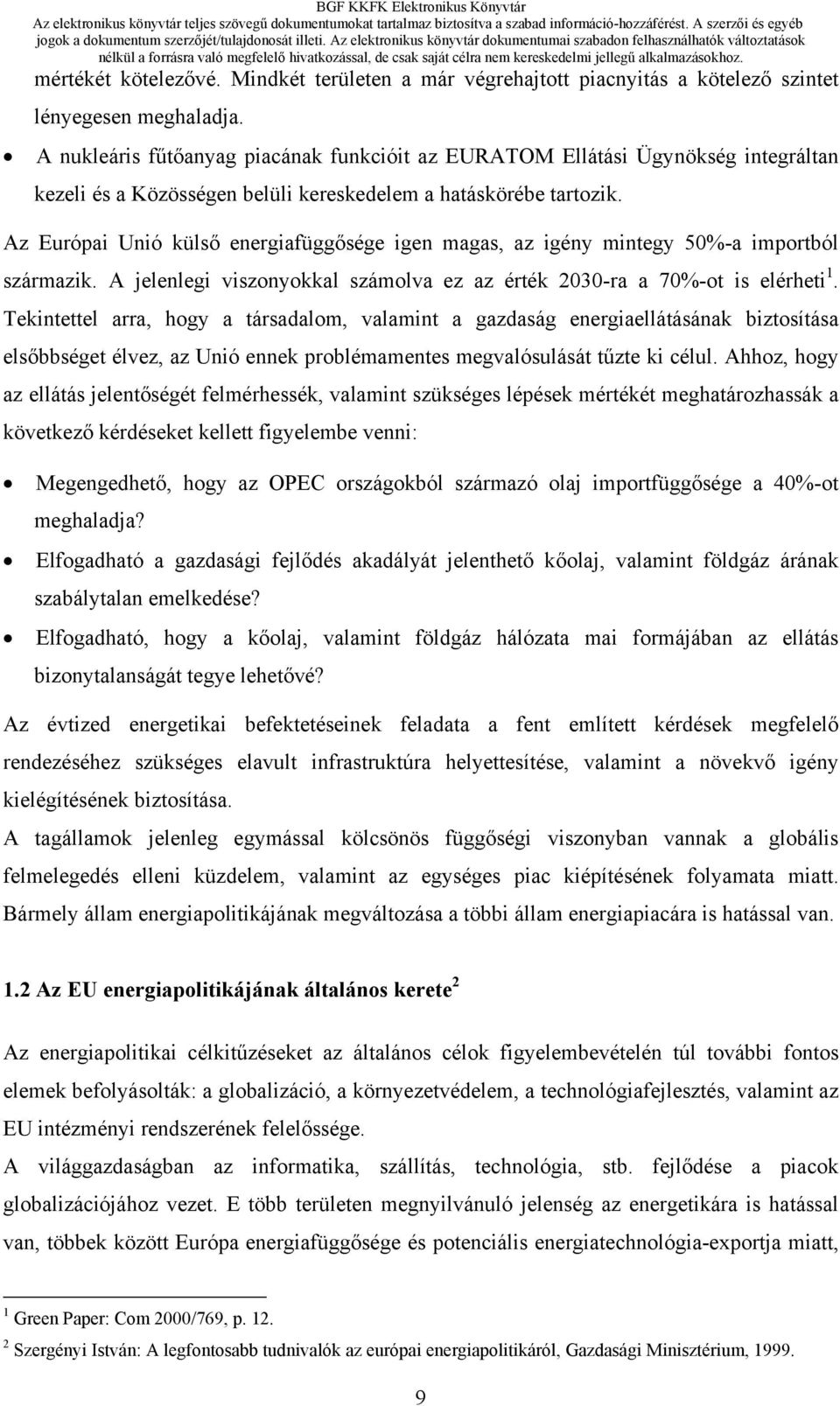 BGF KKFK Elektronikus Könyvtár
Az elektronikus könyvtár teljes szövegű dokumentumokat tartalmaz biztosítva a szabad információ-hozzáférést. A szerzői és egyéb jogok a dokumentum szerzőjét/tulajdonosát illeti. Az elektronikus könyvtár dokumentumai szabadon felhasználhatók változtatások nélkül a forrásra való megfelelő hivatkozással, de csak saját célra nem kereskedelmi jellegű alkalmazásokhoz.

mértékét kötelezővé. Mindkét területen a már végrehajtott piacnyitás a kötelező szintet lényegesen meghaladja.

• A nukleáris fűtőanyag piacának funkcióit az EURATOM Ellátási Ügynökség integráltan kezeli és a Közösségen belüli kereskedelem a hatáskörébe tartozik.

Az Európai Unió külső energiafüggősége igen magas, az igény mintegy 50%-a importból származik. A jelenlegi viszonyokkal számolva ez az érték 2030-ra a 70%-ot is elérheti $^1$. Tekintettel arra, hogy a társadalom, valamint a gazdaság energiaellátásának biztosítása elsőbbséget élvez, az Unió ennek problémamentes megvalósulását tűzte ki célul. Ahhoz, hogy az ellátás jelentőségét felmérhessék, valamint szükséges lépések mértékét meghatározhassák a következő kérdéseket kellett figyelembe venni:

• Megengedhető, hogy az OPEC országokból származó olaj importfüggősége a 40%-ot meghaladja?
• Elfogadható a gazdasági fejlődés akadályát jelenthető kőolaj, valamint földgáz árának szabálytalan emelkedése?
• Elfogadható, hogy a kőolaj, valamint földgáz hálózata mai formájában az ellátás bizonytalanságát tegye lehetővé?

Az évtized energetikai befektetéseinek feladata a fent említett kérdések megfelelő rendezéséhez szükséges elavult infrastruktúra helyettesítése, valamint a növekvő igény kielégítésének biztosítása.
A tagállamok jelenleg egymással kölcsönös függőségi viszonyban vannak a globális felmelegedés elleni küzdelem, valamint az egységes piac kiépítésének folyamata miatt. Bármely állam energiapolitikájának megváltozása a többi állam energiapiacára is hatással van.

1.2 Az EU energiapolitikájának általános kerete $^2$

Az energiapolitikai célkitűzéseket az általános célok figyelembevételén túl további fontos elemek befolyásolták: a globalizáció, a környezetvédelem, a technológiafejlesztés, valamint az EU intézményi rendszerének felelőssége.
A világgazdaságban az informatika, szállítás, technológia, stb. fejlődése a piacok globalizációjához vezet. E több területen megnyilvánuló jelenség az energetikára is hatással van, többek között Európa energiafüggősége és potenciális energiatechnológia-exportja miatt,

$^1$ Green Paper: Com 2000/769, p. 12.
$^2$ Szergényi István: A legfontosabb tudnivalók az európai energiapolitikáról, Gazdasági Minisztérium, 1999.

9